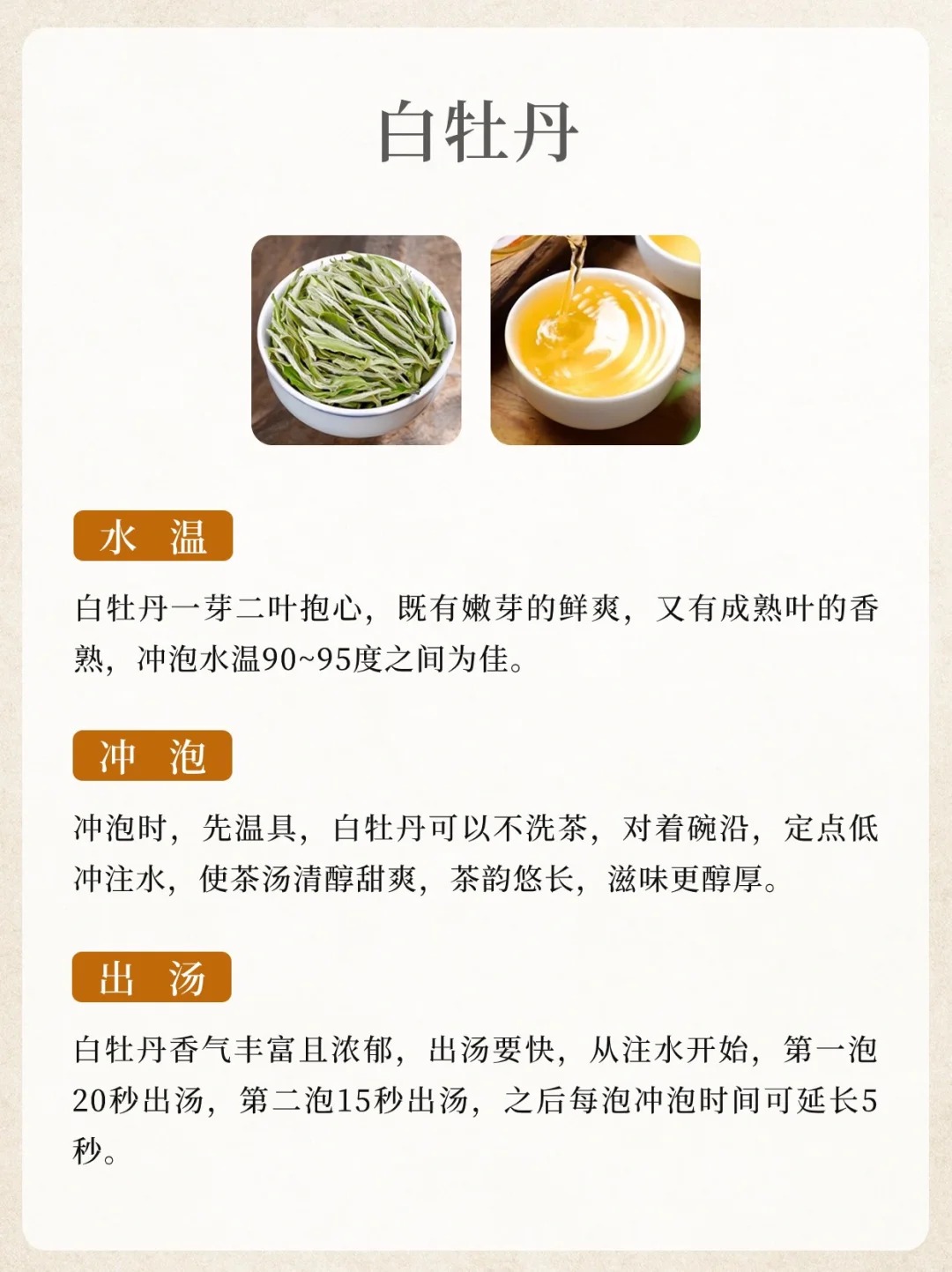 白牡丹

水 温

白牡丹一芽二叶抱心，既有嫩芽的鲜爽，又有成熟叶的香熟，冲泡水温90~95度之间为佳。

冲 泡

冲泡时，先温具，白牡丹可以不洗茶，对着碗沿，定点低冲注水，使茶汤清醇甜爽，茶韵悠长，滋味更醇厚。

出 汤

白牡丹香气丰富且浓郁，出汤要快，从注水开始，第一泡20秒出汤，第二泡15秒出汤，之后每泡冲泡时间可延长5秒。